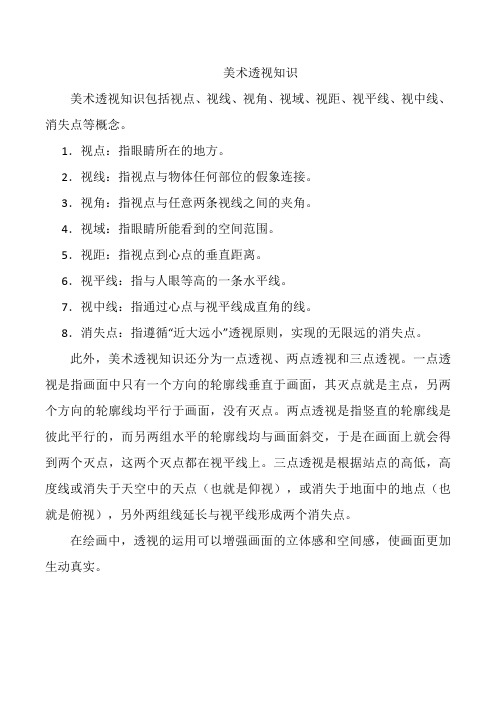 美术透视知识

美术透视知识包括视点、视线、视角、视域、视距、视平线、视中线、消失点等概念。

1．视点：指眼睛所在的地方。

2．视线：指视点与物体任何部位的假象连接。

3．视角：指视点与任意两条视线之间的夹角。

4．视域：指眼睛所能看到的空间范围。

5．视距：指视点到心点的垂直距离。

6．视平线：指与人眼等高的一条水平线。

7．视中线：指通过心点与视平线成直角的线。

8．消失点：指遵循“近大远小”透视原则，实现的无限远的消失点。

此外，美术透视知识还分为一点透视、两点透视和三点透视。一点透视是指画面中只有一个方向的轮廓线垂直于画面，其灭点就是主点，另两个方向的轮廓线均平行于画面，没有灭点。两点透视是指竖直的轮廓线是彼此平行的，而另两组水平的轮廓线均与画面斜交，于是在画面上就会得到两个灭点，这两个灭点都在视平线上。三点透视是根据站点的高低，高度线或消失于天空中的天点（也就是仰视），或消失于地面中的地点（也就是俯视），另外两组线延长与视平线形成两个消失点。

在绘画中，透视的运用可以增强画面的立体感和空间感，使画面更加生动真实。